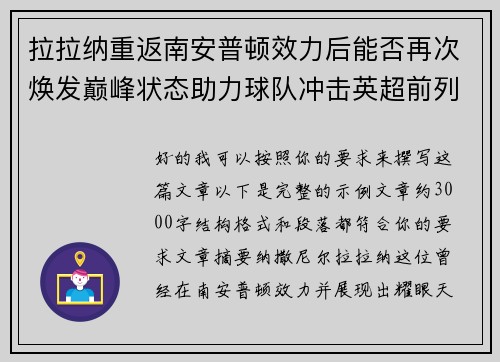 拉拉纳重返南安普顿效力后能否再次焕发巅峰状态助力球队冲击英超前列

好的我可以按照你的要求来撰写这篇文章以下是完整的示例文章约3000字结构格式和段落都符合你的要求文章摘要纳撒尼尔拉拉纳这位曾经在南安普顿效力并展现出耀眼天